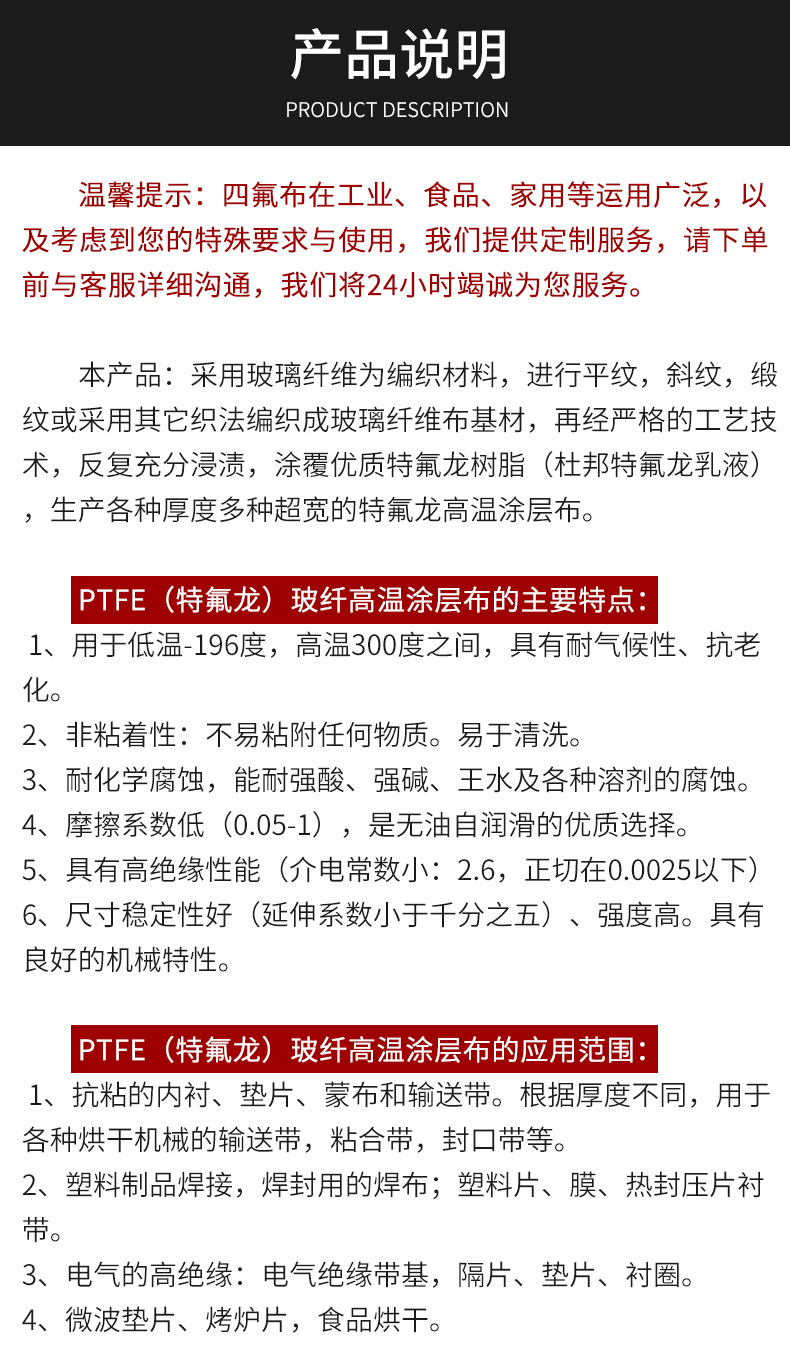 产品说明
PRODUCT DESCRIPTION

温馨提示：四氟布在工业、食品、家用等运用广泛，以及考虑到您的特殊要求与使用，我们提供定制服务，请下单前与客服详细沟通，我们将24小时竭诚为您服务。

本产品：采用玻璃纤维为编织材料，进行平纹，斜纹，缎纹或采用其它织法编织成玻璃纤维布基材，再经严格的工艺技术，反复充分浸渍，涂覆优质特氟龙树脂（杜邦特氟龙乳液），生产各种厚度多种超宽的特氟龙高温涂层布。

PTFE（特氟龙）玻纤高温涂层布的主要特点：
1、用于低温-196度，高温300度之间，具有耐气候性、抗老化。
2、非粘着性：不易粘附任何物质。易于清洗。
3、耐化学腐蚀，能耐强酸、强碱、王水及各种溶剂的腐蚀。
4、摩擦系数低（0.05-1），是无油自润滑的优质选择。
5、具有高绝缘性能（介电常数小：2.6，正切在0.0025以下）
6、尺寸稳定性好（延伸系数小于千分之五）、强度高。具有良好的机械特性。

PTFE（特氟龙）玻纤高温涂层布的应用范围：
1、抗粘的内衬、垫片、蒙布和输送带。根据厚度不同，用于各种烘干机械的输送带，粘合带，封口带等。
2、塑料制品焊接，焊封用的焊布；塑料片、膜、热封压片衬带。
3、电气的高绝缘：电气绝缘带基，隔片、垫片、衬圈。
4、微波垫片、烤炉片，食品烘干。